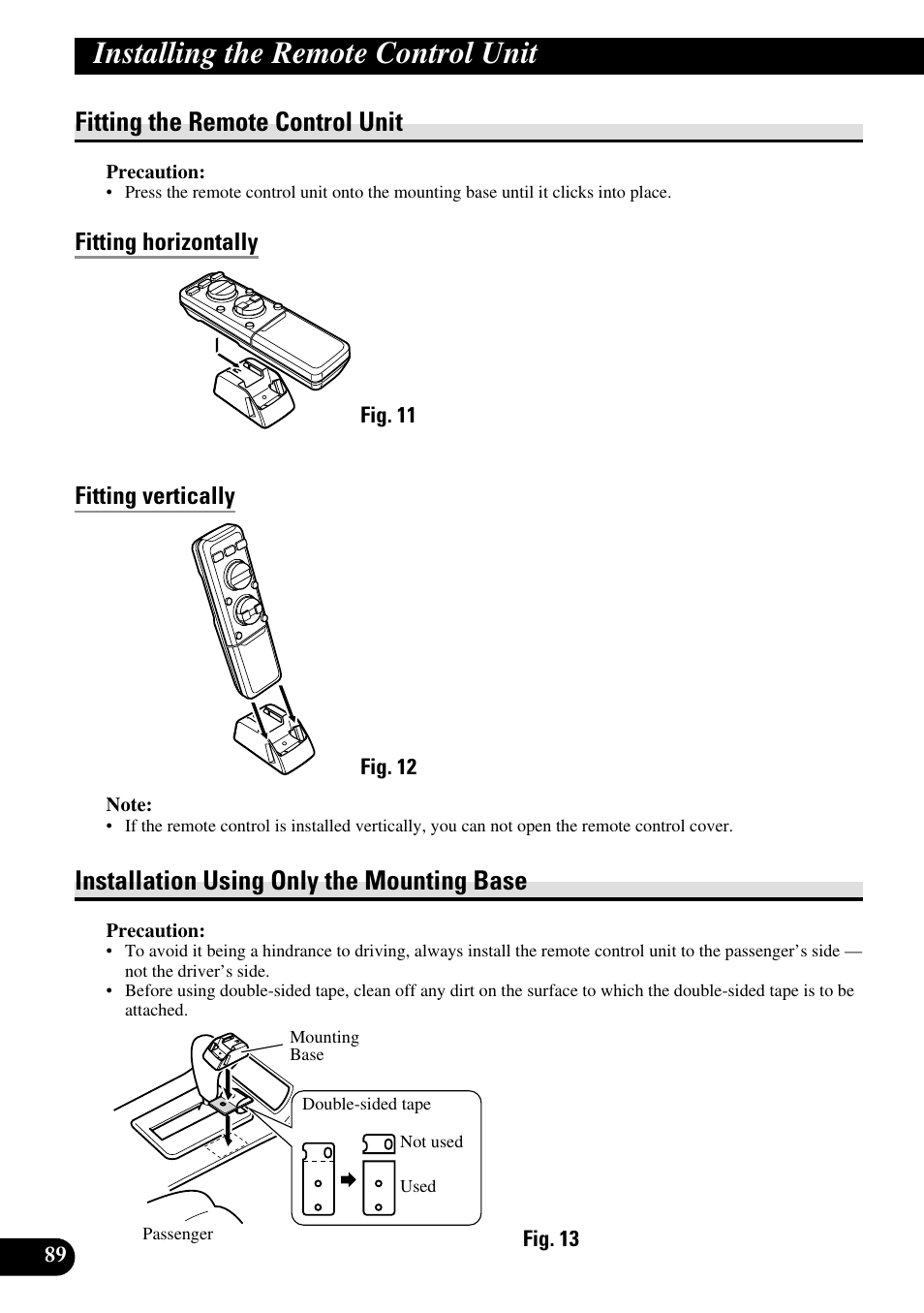 Installing the Remote Control Unit

Fitting the Remote Control Unit

Precaution:
• Press the remote control unit onto the mounting base until it clicks into place.

Fitting horizontally

Fig. 11

Fitting vertically

Fig. 12

Note:
• If the remote control is installed vertically, you can not open the remote control cover.

Installation Using Only the Mounting Base

Precaution:
• To avoid it being a hindrance to driving, always install the remote control unit to the passenger's side — not the driver's side.
• Before using double-sided tape, clean off any dirt on the surface to which the double-sided tape is to be attached.

Mounting Base

Double-sided tape

Not used

Used

Passenger

Fig. 13

89